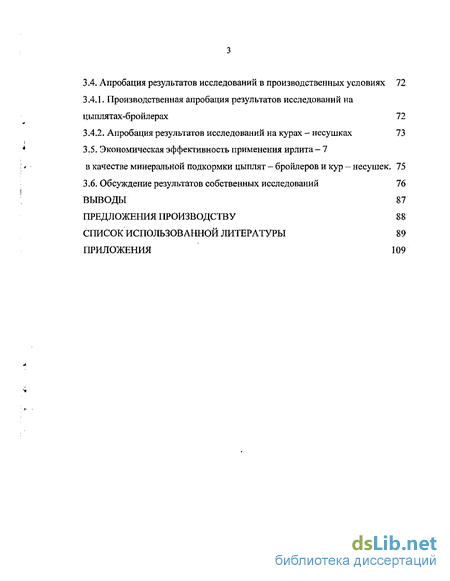 3

3.4. Апробация результатов исследований в производственных условиях 72

3.4.1. Производственная апробация результатов исследований на цыплятах-бройлерах 72

3.4.2. Апробация результатов исследований на курах – несушках 73

3.5. Экономическая эффективность применения ирлита – 7 в качестве минеральной подкормки цыплят – бройлеров и кур – несушек. 75

3.6. Обсуждение результатов собственных исследований 76

ВЫВОДЫ 87

ПРЕДЛОЖЕНИЯ ПРОИЗВОДСТВУ 88

СПИСОК ИСПОЛЬЗОВАННОЙ ЛИТЕРАТУРЫ 89

ПРИЛОЖЕНИЯ 109

dsLib.net
библиотека диссертаций